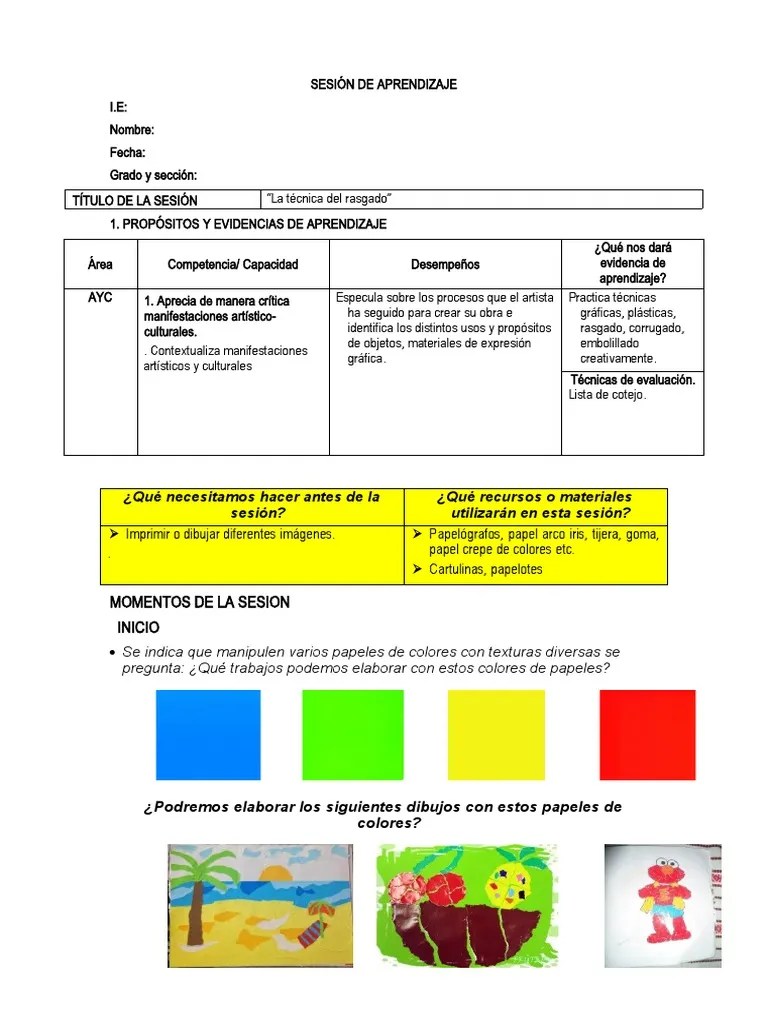 SESIÓN DE APRENDIZAJE

I.E:

Nombre:

Fecha:

Grado y sección:

| TÍTULO DE LA SESIÓN | "La técnica del rasgado" |
|---|---|

1. PROPÓSITOS Y EVIDENCIAS DE APRENDIZAJE

| Área | Competencia/ Capacidad | Desempeños | ¿Qué nos dará evidencia de aprendizaje? |
|---|---|---|---|
| AYC | 1. Aprecia de manera crítica manifestaciones artístico-culturales. . Contextualiza manifestaciones artísticos y culturales | Especula sobre los procesos que el artista ha seguido para crear su obra e identifica los distintos usos y propósitos de objetos, materiales de expresión gráfica. | Practica técnicas gráficas, plásticas, rasgado, corrugado, embolillado creativamente. Técnicas de evaluación. Lista de cotejo. |

| ¿Qué necesitamos hacer antes de la sesión? | ¿Qué recursos o materiales utilizarán en esta sesión? |
|---|---|
| ➤ Imprimir o dibujar diferentes imágenes. . | ➤ Papelógrafos, papel arco iris, tijera, goma, papel crepe de colores etc. ➤ Cartulinas, papelotes |

MOMENTOS DE LA SESION

INICIO

• Se indica que manipulen varios papeles de colores con texturas diversas se pregunta: ¿Qué trabajos podemos elaborar con estos colores de papeles?

¿Podremos elaborar los siguientes dibujos con estos papeles de colores?